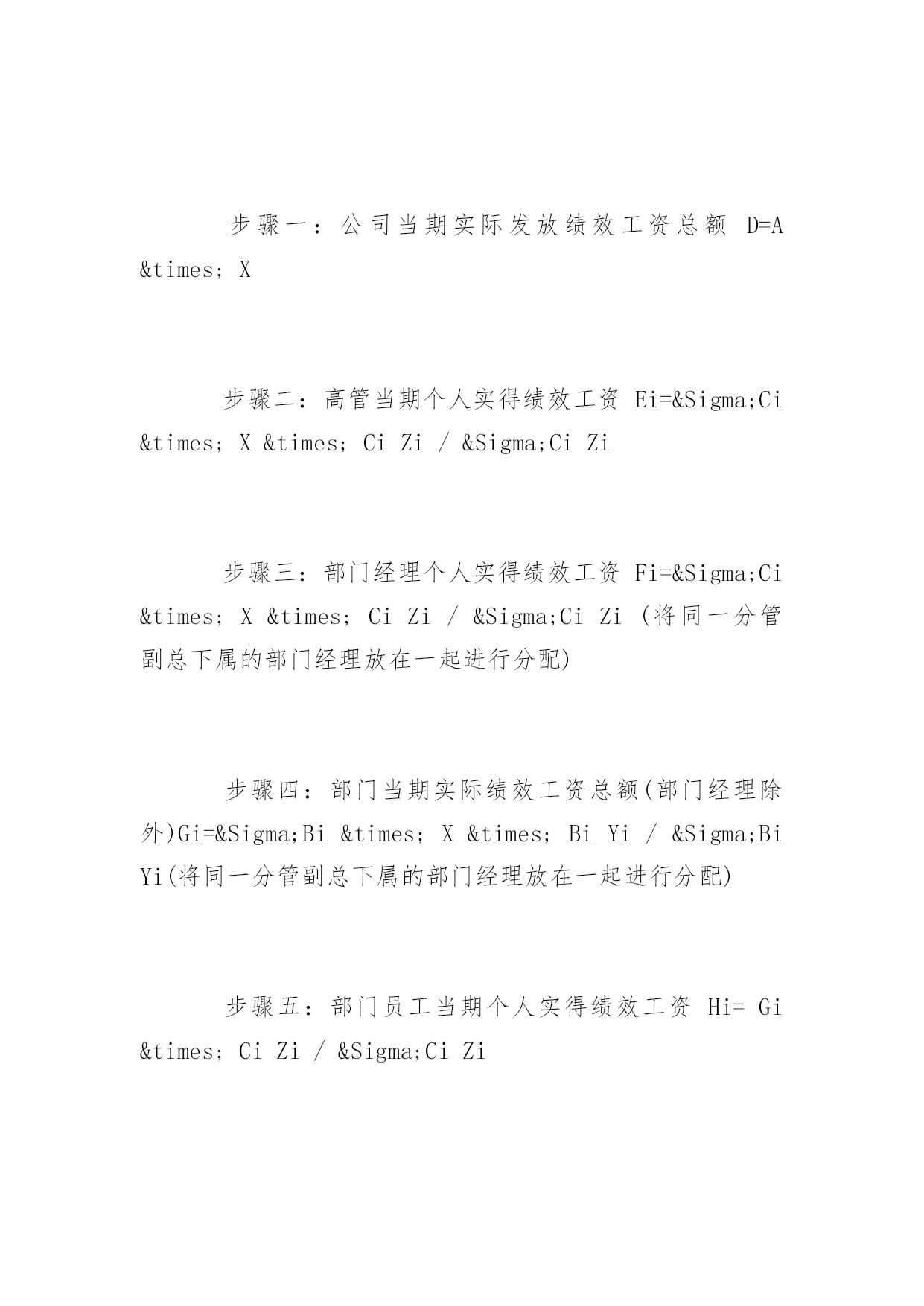 步骤一：公司当期实际发放绩效工资总额 D=A &times; X

步骤二：高管当期个人实得绩效工资 Ei=&Sigma;Ci &times; X &times; Ci Zi / &Sigma;Ci Zi

步骤三：部门经理个人实得绩效工资 Fi=&Sigma;Ci &times; X &times; Ci Zi / &Sigma;Ci Zi (将同一分管副总下属的部门经理放在一起进行分配)

步骤四：部门当期实际绩效工资总额(部门经理除外)Gi=&Sigma;Bi &times; X &times; Bi Yi / &Sigma;Bi Yi(将同一分管副总下属的部门经理放在一起进行分配)

步骤五：部门员工当期个人实得绩效工资 Hi= Gi &times; Ci Zi / &Sigma;Ci Zi